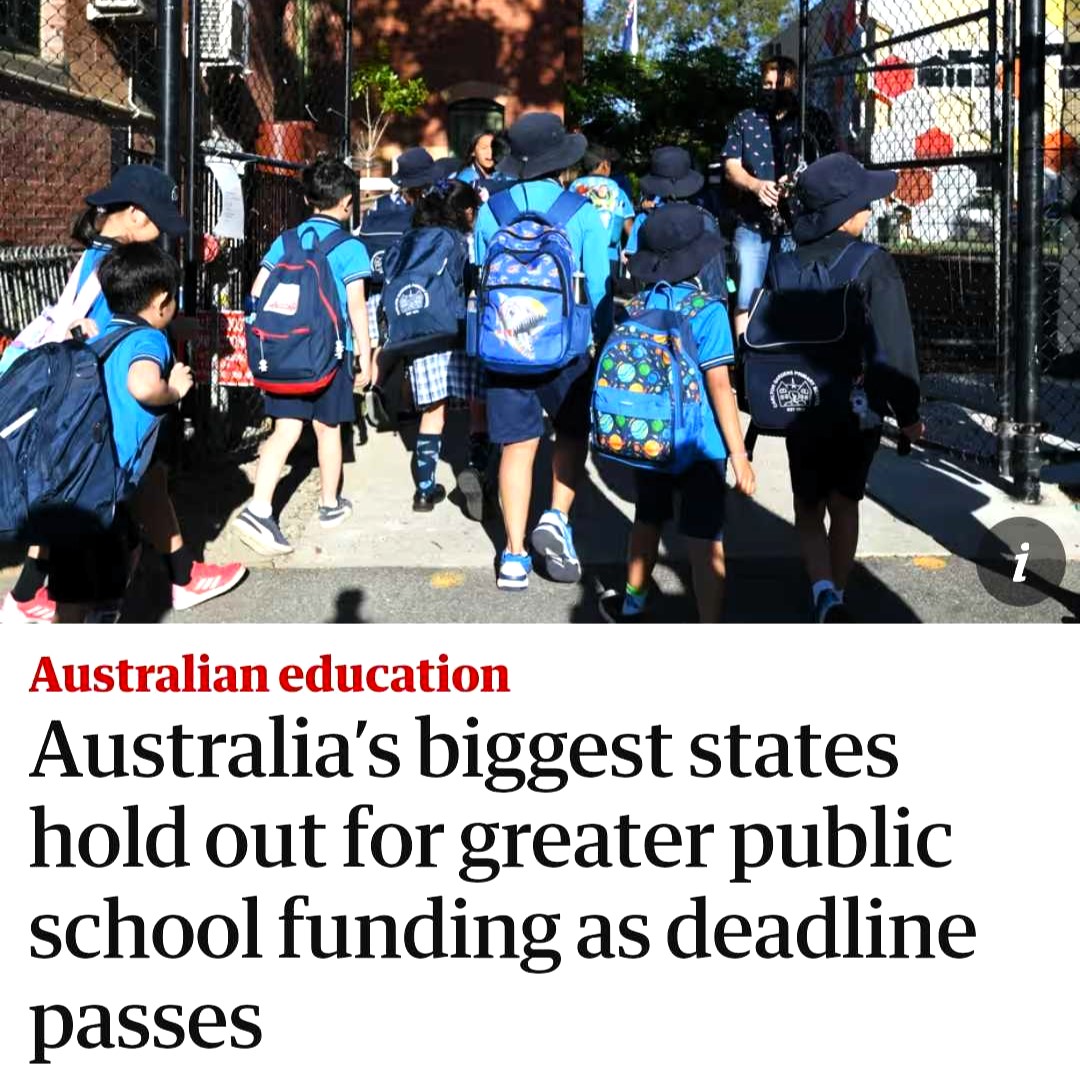 i

Australian education

Australia's biggest states hold out for greater public school funding as deadline passes